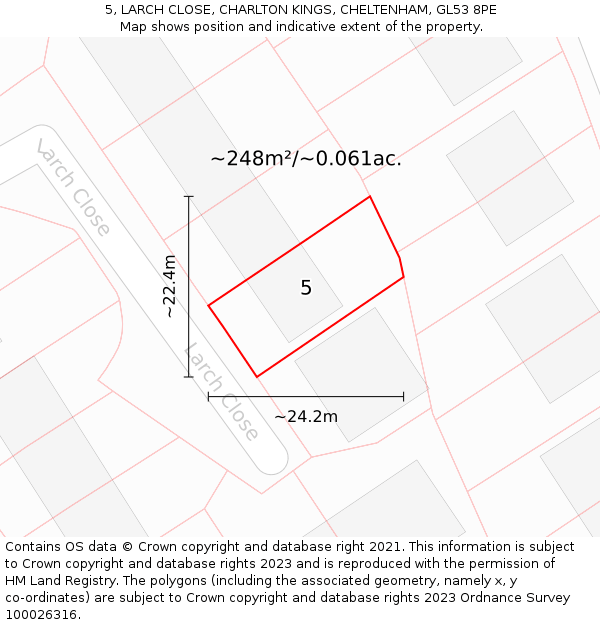 5, LARCH CLOSE, CHARLTON KINGS, CHELTENHAM, GL53 8PE
Map shows position and indicative extent of the property.

Larch Close

~248m²/~0.061ac.

~22.4m

5

Larch Close

~24.2m

Contains OS data © Crown copyright and database right 2021. This information is subject to Crown copyright and database rights 2023 and is reproduced with the permission of HM Land Registry. The polygons (including the associated geometry, namely x, y co-ordinates) are subject to Crown copyright and database rights 2023 Ordnance Survey 100026316.